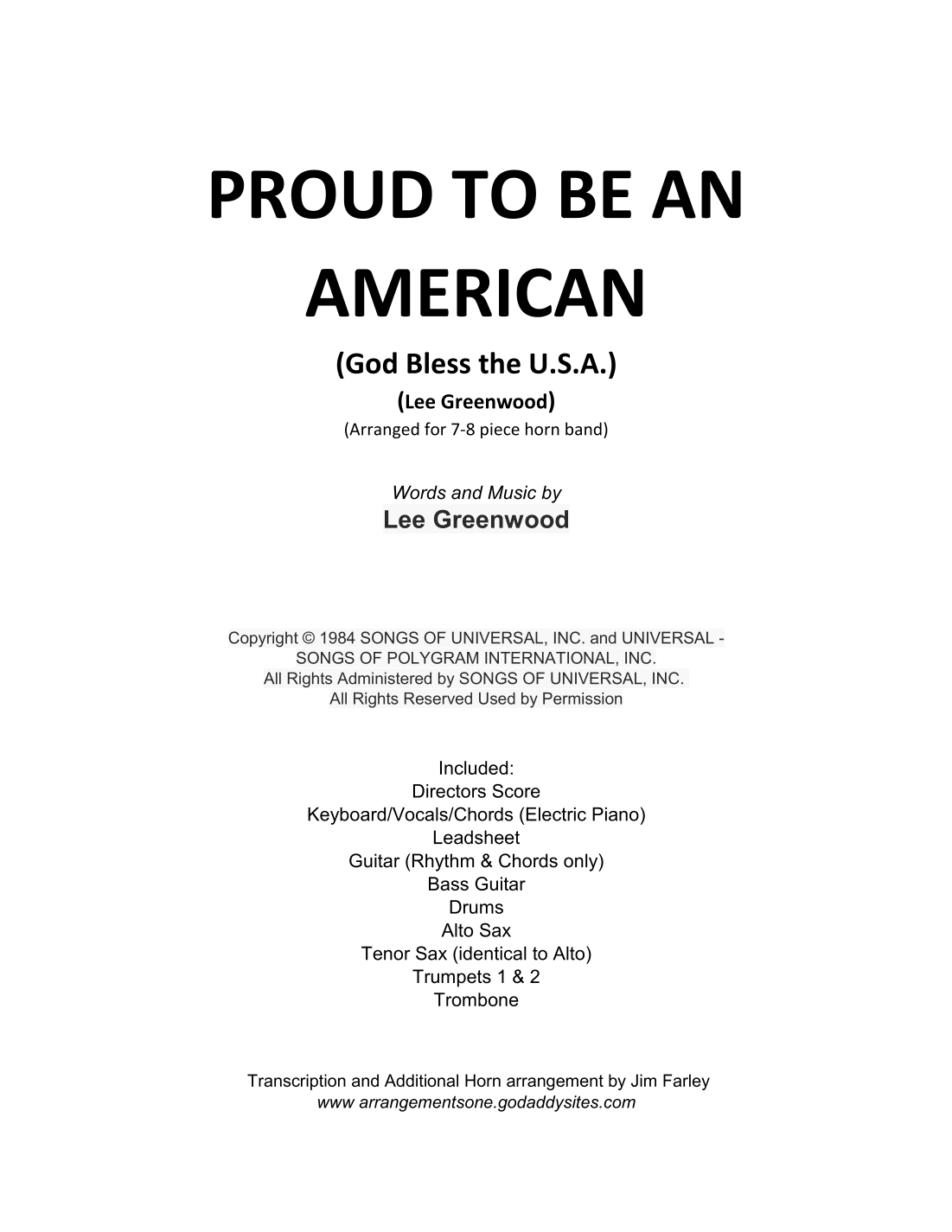 PROUD TO BE AN AMERICAN

(God Bless the U.S.A.)

(Lee Greenwood)

(Arranged for 7-8 piece horn band)

Words and Music by

Lee Greenwood

Copyright © 1984 SONGS OF UNIVERSAL, INC. and UNIVERSAL - SONGS OF POLYGRAM INTERNATIONAL, INC.
All Rights Administered by SONGS OF UNIVERSAL, INC.
All Rights Reserved Used by Permission

Included:
Directors Score
Keyboard/Vocals/Chords (Electric Piano)
Leadsheet
Guitar (Rhythm & Chords only)
Bass Guitar
Drums
Alto Sax
Tenor Sax (identical to Alto)
Trumpets 1 & 2
Trombone

Transcription and Additional Horn arrangement by Jim Farley
www arrangementsone.godaddysites.com